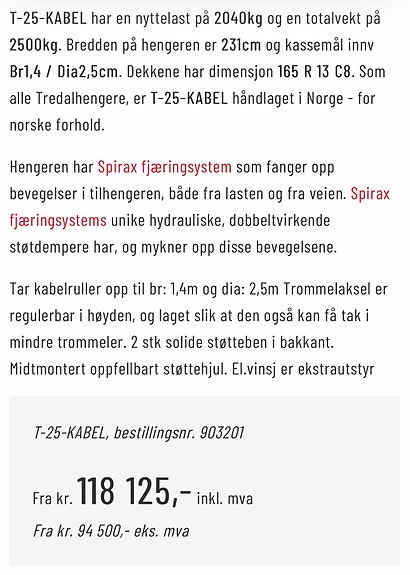 T-25-KABEL har en nyttelast på 2040kg og en totalvekt på 2500kg. Bredden på hengeren er 231cm og kassemål innv Br1,4 / Dia2,5cm. Dekkene har dimensjon 165 R 13 C8. Som alle Tredalhengere, er T-25-KABEL håndlaget i Norge - for norske forhold.

Hengeren har Spirax fjæringsystem som fanger opp bevegelser i tilhengeren, både fra lasten og fra veien. Spirax fjæringsystems unike hydrauliske, dobbeltvirkende støtdempere har, og mykner opp disse bevegelsene.

Tar kabelruller opp til br: 1,4m og dia: 2,5m Trommelaksel er regulerbar i høyden, og laget slik at den også kan få tak i mindre trommeler. 2 stk solide støtteben i bakkant. Midtmontert oppfellbart støttehjul. El.vinsj er ekstrautstyr

T-25-KABEL, bestillingsnr. 903201

Fra kr. 118 125,- inkl. mva

Fra kr. 94 500,- eks. mva